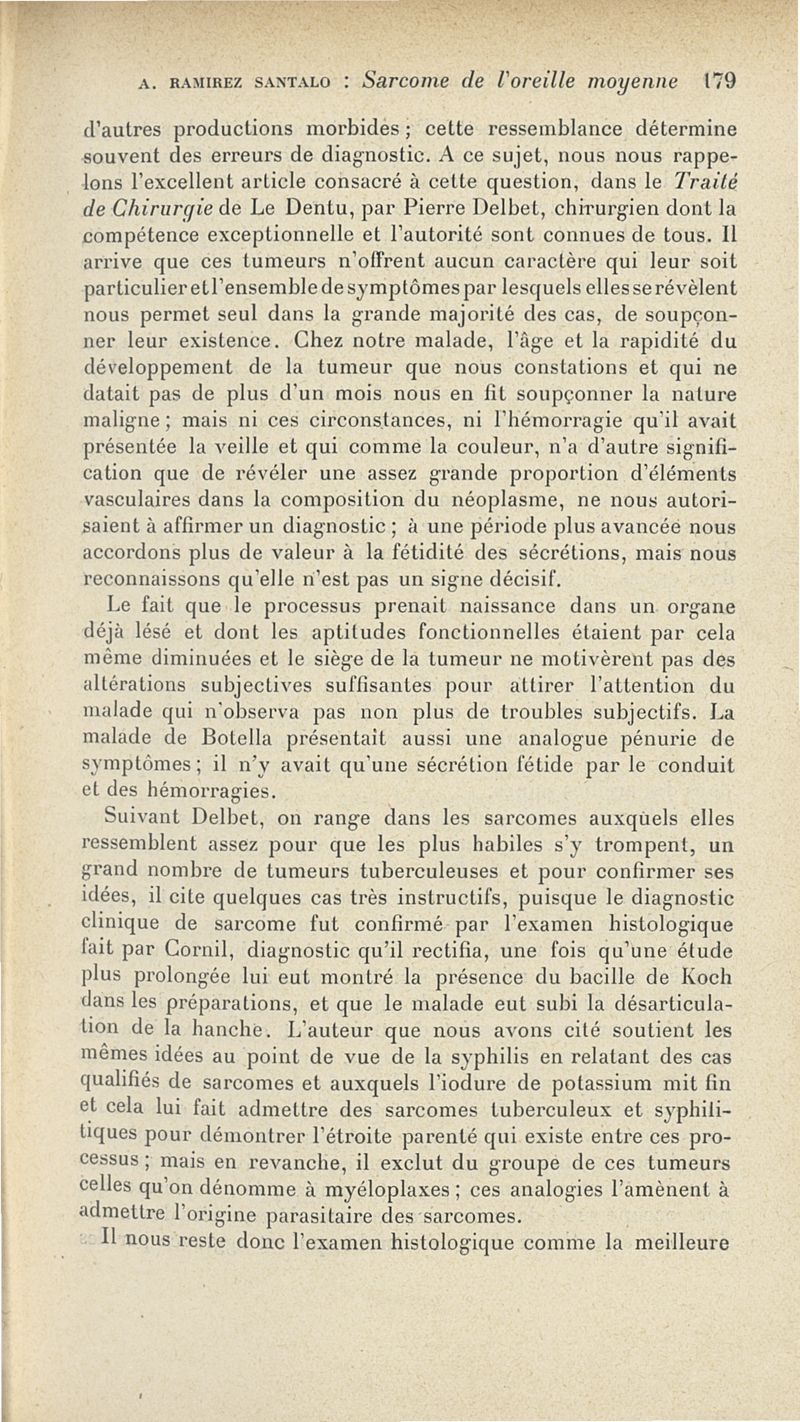 A. RAMIREZ SANTALO : Sarcome de l'oreille moyenne 179

d'autres productions morbides ; cette ressemblance détermine souvent des erreurs de diagnostic. A ce sujet, nous nous rappelons l'excellent article consacré à cette question, dans le Traité de Chirurgie de Le Dentu, par Pierre Delbet, chirurgien dont la compétence exceptionnelle et l'autorité sont connues de tous. Il arrive que ces tumeurs n'offrent aucun caractère qui leur soit particulier et l'ensemble de symptômes par lesquels elles se révèlent nous permet seul dans la grande majorité des cas, de soupçonner leur existence. Chez notre malade, l'âge et la rapidité du développement de la tumeur que nous constations et qui ne datait pas de plus d'un mois nous en fit soupçonner la nature maligne ; mais ni ces circonstances, ni l'hémorragie qu'il avait présentée la veille et qui comme la couleur, n'a d'autre signification que de révéler une assez grande proportion d'éléments vasculaires dans la composition du néoplasme, ne nous autorisaient à affirmer un diagnostic ; à une période plus avancée nous accordons plus de valeur à la fétidité des sécrétions, mais nous reconnaissons qu'elle n'est pas un signe décisif.

Le fait que le processus prenait naissance dans un organe déjà lésé et dont les aptitudes fonctionnelles étaient par cela même diminuées et le siège de la tumeur ne motivèrent pas des altérations subjectives suffisantes pour attirer l'attention du malade qui n'observa pas non plus de troubles subjectifs. La malade de Botella présentait aussi une analogue pénurie de symptômes ; il n'y avait qu'une sécrétion fétide par le conduit et des hémorragies.

Suivant Delbet, on range dans les sarcomes auxquels elles ressemblent assez pour que les plus habiles s'y trompent, un grand nombre de tumeurs tuberculeuses et pour confirmer ses idées, il cite quelques cas très instructifs, puisque le diagnostic clinique de sarcome fut confirmé par l'examen histologique fait par Cornil, diagnostic qu'il rectifia, une fois qu'une étude plus prolongée lui eut montré la présence du bacille de Koch dans les préparations, et que le malade eut subi la désarticulation de la hanche. L'auteur que nous avons cité soutient les mêmes idées au point de vue de la syphilis en relatant des cas qualifiés de sarcomes et auxquels l'iodure de potassium mit fin et cela lui fait admettre des sarcomes tuberculeux et syphilitiques pour démontrer l'étroite parenté qui existe entre ces processus ; mais en revanche, il exclut du groupe de ces tumeurs celles qu'on dénomme à myéloplaxes ; ces analogies l'amènent à admettre l'origine parasitaire des sarcomes.

Il nous reste donc l'examen histologique comme la meilleure